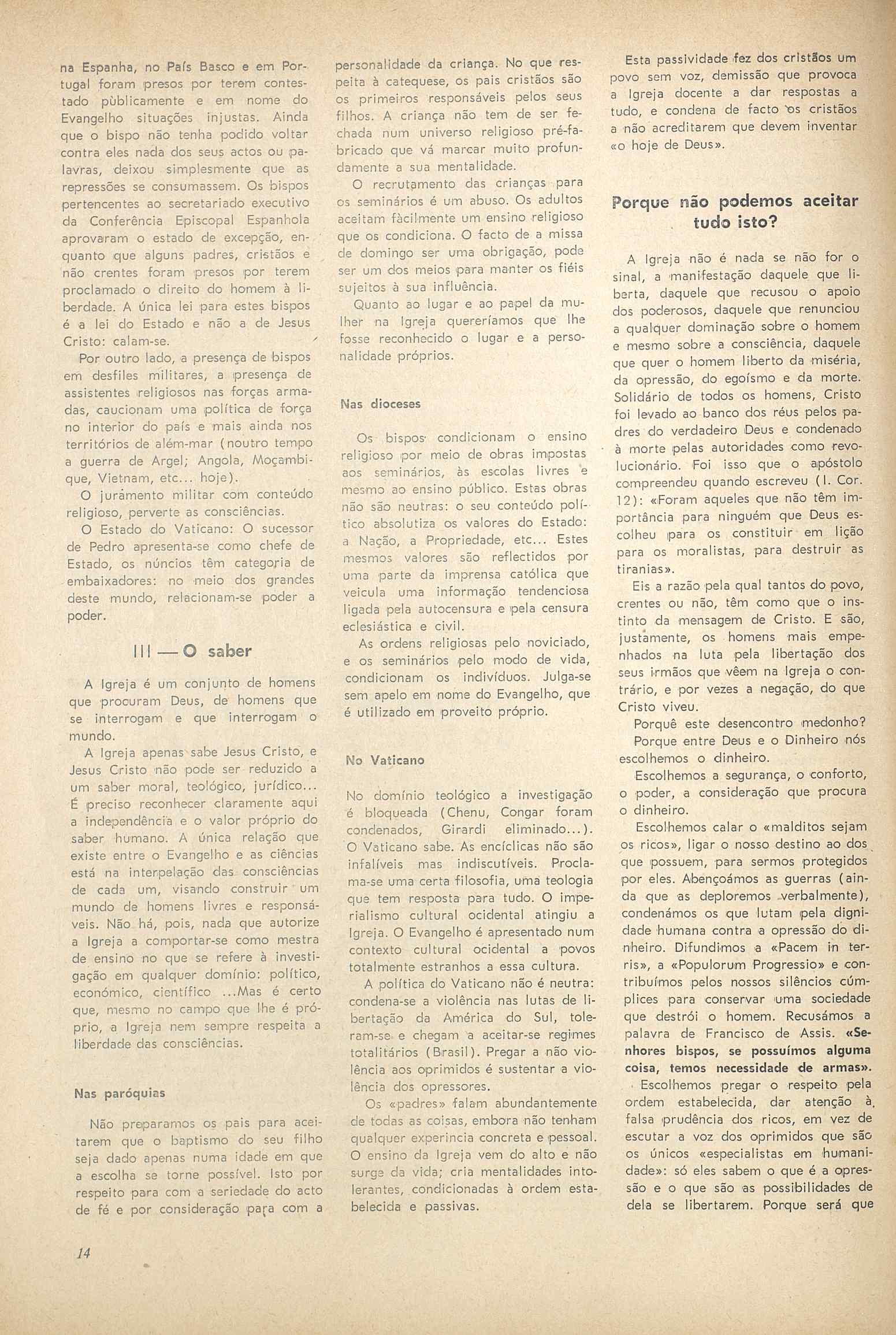 na Espanha, no País Basco e em Portugal foram presos por terem contestado pùblicamente e em nome do Evangelho situações injustas. Ainda que o bispo não tenha podido voltar contra eles nada dos seus actos ou palavras, deixou simplesmente que as repressões se consumassem. Os bispos pertencentes ao secretariado executivo da Conferência Episcopal Espanhola aprovaram o estado de excepção, enquanto que alguns padres, cristãos e não crentes foram presos por terem proclamado o direito do homem à liberdade. A única lei para estes bispos é a lei do Estado e não a de Jesus Cristo: calam-se.

Por outro lado, a presença de bispos em desfiles militares, a presença de assistentes religiosos nas forças armadas, caucionam uma política de força no interior do país e mais ainda nos territórios de além-mar (noutro tempo a guerra de Argel; Angola, Moçambique, Vietnam, etc... hoje).

O juramento militar com conteúdo religioso, perverte as consciências.

O Estado do Vaticano: O sucessor de Pedro apresenta-se como chefe de Estado, os núncios têm categoria de embaixadores: no meio dos grandes deste mundo, relacionam-se poder a poder.

III — O saber

A Igreja é um conjunto de homens que procuram Deus, de homens que se interrogam e que interrogam o mundo.

A Igreja apenas sabe Jesus Cristo, e Jesus Cristo não pode ser reduzido a um saber moral, teológico, jurídico... É preciso reconhecer claramente aqui a independência e o valor próprio do saber humano. A única relação que existe entre o Evangelho e as ciências está na interpelação das consciências de cada um, visando construir um mundo de homens livres e responsáveis. Não há, pois, nada que autorize a Igreja a comportar-se como mestra de ensino no que se refere à investigação em qualquer domínio: político, económico, científico ...Mas é certo que, mesmo no campo que lhe é próprio, a Igreja nem sempre respeita a liberdade das consciências.

Nas paróquias

Não preparamos os pais para aceitarem que o baptismo do seu filho seja dado apenas numa idade em que a escolha se torne possível. Isto por respeito para com a seriedade do acto de fé e por consideração para com a personalidade da criança. No que respeita à catequese, os pais cristãos são os primeiros responsáveis pelos seus filhos. A criança não tem de ser fechada num universo religioso pré-fabricado que vá marcar muito profundamente a sua mentalidade.

O recrutamento das crianças para os seminários é um abuso. Os adultos aceitam fàcilmente um ensino religioso que os condiciona. O facto de a missa de domingo ser uma obrigação, pode ser um dos meios para manter os fiéis sujeitos à sua influência.

Quanto ao lugar e ao papel da mulher na Igreja quereríamos que lhe fosse reconhecido o lugar e a personalidade próprios.

Nas dioceses

Os bispos condicionam o ensino religioso por meio de obras impostas aos seminários, às escolas livres e mesmo ao ensino público. Estas obras não são neutras: o seu conteúdo político absolutiza os valores do Estado: a Nação, a Propriedade, etc... Estes mesmos valores são reflectidos por uma parte da imprensa católica que veicula uma informação tendenciosa ligada pela autocensura e pela censura eclesiástica e civil.

As ordens religiosas pelo noviciado, e os seminários pelo modo de vida, condicionam os indivíduos. Julga-se sem apelo em nome do Evangelho, que é utilizado em proveito próprio.

No Vaticano

No domínio teológico a investigação é bloqueada (Chenu, Congar foram condenados, Girardi eliminado...). O Vaticano sabe. As encíclicas não são infalíveis mas indiscutíveis. Proclama-se uma certa filosofia, uma teologia que tem resposta para tudo. O imperialismo cultural ocidental atingiu a Igreja. O Evangelho é apresentado num contexto cultural ocidental a povos totalmente estranhos a essa cultura.

A política do Vaticano não é neutra: condena-se a violência nas lutas de libertação da América do Sul, toleram-se e chegam a aceitar-se regimes totalitários (Brasil). Pregar a não violência aos oprimidos é sustentar a violência dos opressores.

Os «padres» falam abundantemente de todas as coisas, embora não tenham qualquer experincia concreta e pessoal. O ensino da Igreja vem do alto e não surge da vida; cria mentalidades intolerantes, condicionadas à ordem estabelecida e passivas.

Esta passividade fez dos cristãos um povo sem voz, demissão que provoca a Igreja docente a dar respostas a tudo, e condena de facto os cristãos a não acreditarem que devem inventar «o hoje de Deus».

Porque não podemos aceitar tudo isto?

A Igreja não é nada se não for o sinal, a manifestação daquele que liberta, daquele que recusou o apoio dos poderosos, daquele que renunciou a qualquer dominação sobre o homem e mesmo sobre a consciência, daquele que quer o homem liberto da miséria, da opressão, do egoísmo e da morte. Solidário de todos os homens, Cristo foi levado ao banco dos réus pelos padres do verdadeiro Deus e condenado à morte pelas autoridades como revolucionário. Foi isso que o apóstolo compreendeu quando escreveu (I. Cor. 12): «Foram aqueles que não têm importância para ninguém que Deus escolheu para os constituir em lição para os moralistas, para destruir as tiranias».

Eis a razão pela qual tantos do povo, crentes ou não, têm como que o instinto da mensagem de Cristo. E são, justamente, os homens mais empenhados na luta pela libertação dos seus irmãos que vêem na Igreja o contrário, e por vezes a negação, do que Cristo viveu.

Porquê este desencontro medonho? Porque entre Deus e o Dinheiro nós escolhemos o dinheiro.

Escolhemos a segurança, o conforto, o poder, a consideração que procura o dinheiro.

Escolhemos calar o «malditos sejam os ricos», ligar o nosso destino ao dos que possuem, para sermos protegidos por eles. Abençoámos as guerras (ainda que as deploremos verbalmente), condenámos os que lutam pela dignidade humana contra a opressão do dinheiro. Difundimos a «Pacem in terris», a «Populorum Progressio» e contribuímos pelos nossos silêncios cúmplices para conservar uma sociedade que destrói o homem. Recusámos a palavra de Francisco de Assis. «Senhores bispos, se possuímos alguma coisa, temos necessidade de armas».

Escolhemos pregar o respeito pela ordem estabelecida, dar atenção à falsa prudência dos ricos, em vez de escutar a voz dos oprimidos que são os únicos «especialistas em humanidade»: só eles sabem o que é a opressão e o que são as possibilidades de dela se libertarem. Porque será que

14